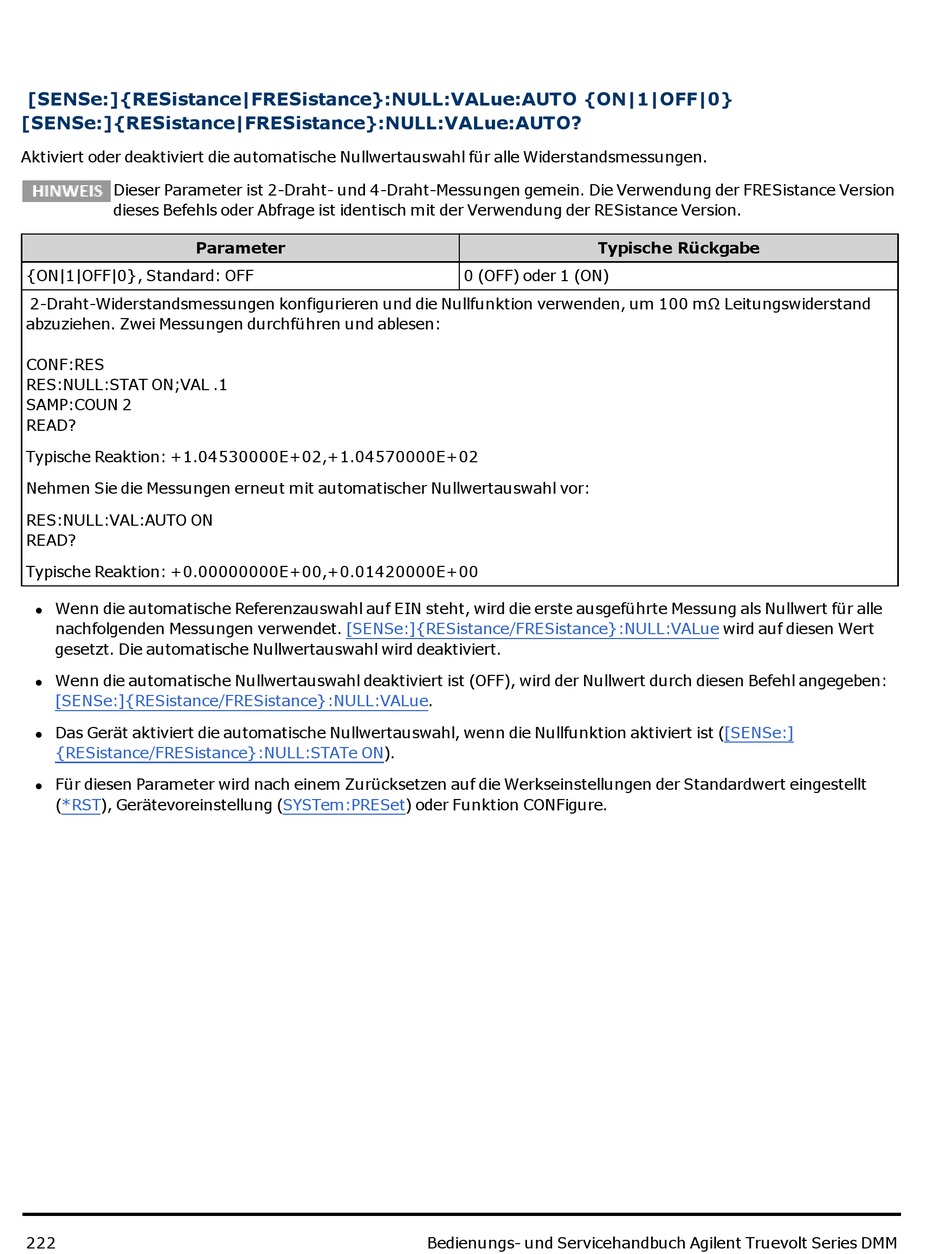 [SENSe:]{RESistance|FRESistance}:NULL:VALue:AUTO {ON|1|OFF|0}
[SENSe:]{RESistance|FRESistance}:NULL:VALue:AUTO?

Aktiviert oder deaktiviert die automatische Nullwertauswahl für alle Widerstandsmessungen.

HINWEIS Dieser Parameter ist 2-Draht- und 4-Draht-Messungen gemein. Die Verwendung der FRESistance Version dieses Befehls oder Abfrage ist identisch mit der Verwendung der RESistance Version.

| Parameter | Typische Rückgabe |
|---|---|
| {ON\|1\|OFF\|0}, Standard: OFF | 0 (OFF) oder 1 (ON) |

2-Draht-Widerstandsmessungen konfigurieren und die Nullfunktion verwenden, um 100 mΩ Leitungswiderstand abzuziehen. Zwei Messungen durchführen und ablesen:

CONF:RES
RES:NULL:STAT ON;VAL .1
SAMP:COUN 2
READ?

Typische Reaktion: +1.04530000E+02,+1.04570000E+02

Nehmen Sie die Messungen erneut mit automatischer Nullwertauswahl vor:

RES:NULL:VAL:AUTO ON
READ?

Typische Reaktion: +0.00000000E+00,+0.01420000E+00

• Wenn die automatische Referenzauswahl auf EIN steht, wird die erste ausgeführte Messung als Nullwert für alle nachfolgenden Messungen verwendet. [SENSe:]{RESistance/FRESistance}:NULL:VALue wird auf diesen Wert gesetzt. Die automatische Nullwertauswahl wird deaktiviert.

• Wenn die automatische Nullwertauswahl deaktiviert ist (OFF), wird der Nullwert durch diesen Befehl angegeben: [SENSe:]{RESistance/FRESistance}:NULL:VALue.

• Das Gerät aktiviert die automatische Nullwertauswahl, wenn die Nullfunktion aktiviert ist ([SENSe:]{RESistance/FRESistance}:NULL:STATe ON).

• Für diesen Parameter wird nach einem Zurücksetzen auf die Werkseinstellungen der Standardwert eingestellt (*RST), Gerätevoreinstellung (SYSTem:PRESet) oder Funktion CONFigure.

222 Bedienungs- und Servicehandbuch Agilent Truevolt Series DMM